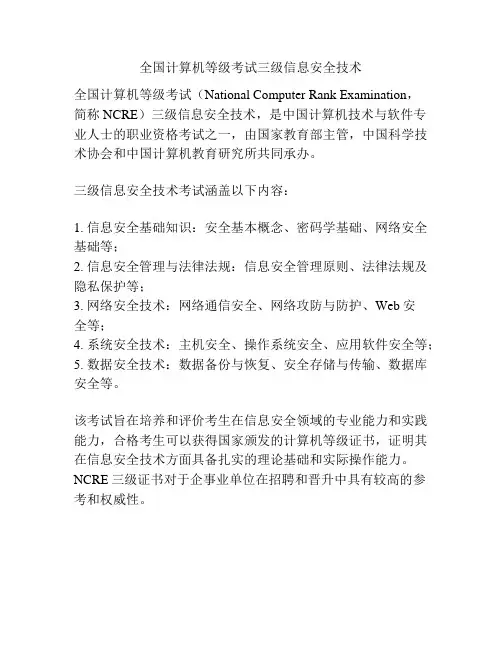 全国计算机等级考试三级信息安全技术

全国计算机等级考试（National Computer Rank Examination，简称 NCRE）三级信息安全技术，是中国计算机技术与软件专业人士的职业资格考试之一，由国家教育部主管，中国科学技术协会和中国计算机教育研究所共同承办。

三级信息安全技术考试涵盖以下内容：

1. 信息安全基础知识：安全基本概念、密码学基础、网络安全基础等；
2. 信息安全管理与法律法规：信息安全管理原则、法律法规及隐私保护等；
3. 网络安全技术：网络通信安全、网络攻防与防护、Web 安全等；
4. 系统安全技术：主机安全、操作系统安全、应用软件安全等；
5. 数据安全技术：数据备份与恢复、安全存储与传输、数据库安全等。

该考试旨在培养和评价考生在信息安全领域的专业能力和实践能力，合格考生可以获得国家颁发的计算机等级证书，证明其在信息安全技术方面具备扎实的理论基础和实际操作能力。NCRE 三级证书对于企事业单位在招聘和晋升中具有较高的参考和权威性。